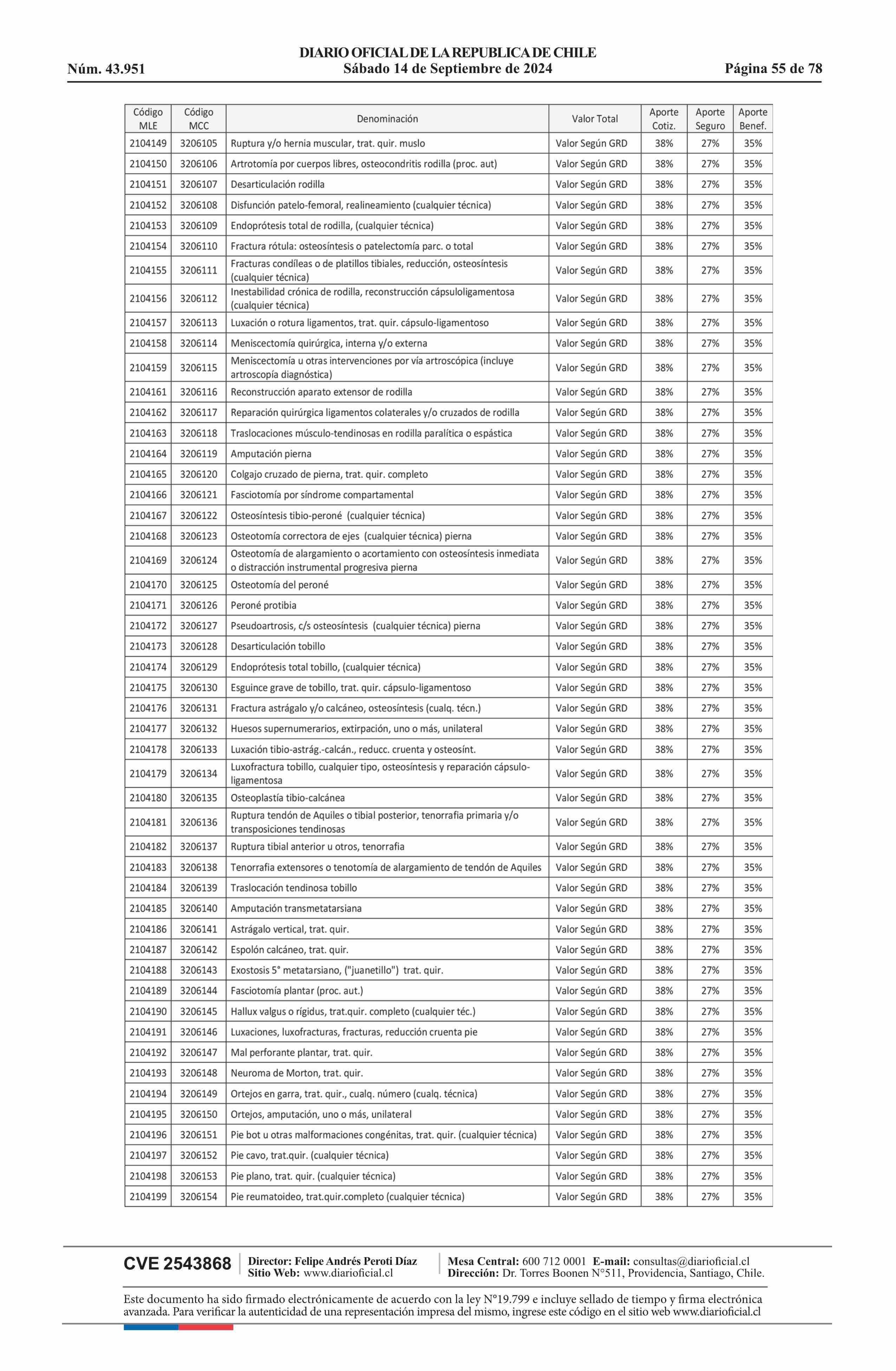 DIARIO OFICIAL DE LA REPUBLICA DE CHILE
Núm. 43.951 Sábado 14 de Septiembre de 2024 Página 55 de 78

| Código MLE | Código MCC | Denominación | Valor Total | Aporte Cotiz. | Aporte Seguro | Aporte Benef. |
|---|---|---|---|---|---|---|
| 2104149 | 3206105 | Ruptura y/o hernia muscular, trat. quir. muslo | Valor Según GRD | 38% | 27% | 35% |
| 2104150 | 3206106 | Artrotomía por cuerpos libres, osteocondritis rodilla (proc. aut) | Valor Según GRD | 38% | 27% | 35% |
| 2104151 | 3206107 | Desarticulación rodilla | Valor Según GRD | 38% | 27% | 35% |
| 2104152 | 3206108 | Disfunción patelo-femoral, realineamiento (cualquier técnica) | Valor Según GRD | 38% | 27% | 35% |
| 2104153 | 3206109 | Endoprótesis total de rodilla, (cualquier técnica) | Valor Según GRD | 38% | 27% | 35% |
| 2104154 | 3206110 | Fractura rótula: osteosíntesis o patelectomía parc. o total | Valor Según GRD | 38% | 27% | 35% |
| 2104155 | 3206111 | Fracturas condíleas o de platillos tibiales, reducción, osteosíntesis (cualquier técnica) | Valor Según GRD | 38% | 27% | 35% |
| 2104156 | 3206112 | Inestabilidad crónica de rodilla, reconstrucción cápsuloligamentosa (cualquier técnica) | Valor Según GRD | 38% | 27% | 35% |
| 2104157 | 3206113 | Luxación o rotura ligamentos, trat. quir. cápsulo-ligamentoso | Valor Según GRD | 38% | 27% | 35% |
| 2104158 | 3206114 | Meniscectomía quirúrgica, interna y/o externa | Valor Según GRD | 38% | 27% | 35% |
| 2104159 | 3206115 | Meniscectomía u otras intervenciones por vía artroscópica (incluye artroscopía diagnóstica) | Valor Según GRD | 38% | 27% | 35% |
| 2104161 | 3206116 | Reconstrucción aparato extensor de rodilla | Valor Según GRD | 38% | 27% | 35% |
| 2104162 | 3206117 | Reparación quirúrgica ligamentos colaterales y/o cruzados de rodilla | Valor Según GRD | 38% | 27% | 35% |
| 2104163 | 3206118 | Traslocaciones músculo-tendinosas en rodilla paralítica o espástica | Valor Según GRD | 38% | 27% | 35% |
| 2104164 | 3206119 | Amputación pierna | Valor Según GRD | 38% | 27% | 35% |
| 2104165 | 3206120 | Colgajo cruzado de pierna, trat. quir. completo | Valor Según GRD | 38% | 27% | 35% |
| 2104166 | 3206121 | Fasciotomía por síndrome compartamental | Valor Según GRD | 38% | 27% | 35% |
| 2104167 | 3206122 | Osteosíntesis tibio-peroné (cualquier técnica) | Valor Según GRD | 38% | 27% | 35% |
| 2104168 | 3206123 | Osteotomía correctora de ejes (cualquier técnica) pierna | Valor Según GRD | 38% | 27% | 35% |
| 2104169 | 3206124 | Osteotomía de alargamiento o acortamiento con osteosíntesis inmediata o distracción instrumental progresiva pierna | Valor Según GRD | 38% | 27% | 35% |
| 2104170 | 3206125 | Osteotomía del peroné | Valor Según GRD | 38% | 27% | 35% |
| 2104171 | 3206126 | Peroné protibia | Valor Según GRD | 38% | 27% | 35% |
| 2104172 | 3206127 | Pseudoartrosis, c/s osteosíntesis (cualquier técnica) pierna | Valor Según GRD | 38% | 27% | 35% |
| 2104173 | 3206128 | Desarticulación tobillo | Valor Según GRD | 38% | 27% | 35% |
| 2104174 | 3206129 | Endoprótesis total tobillo, (cualquier técnica) | Valor Según GRD | 38% | 27% | 35% |
| 2104175 | 3206130 | Esguince grave de tobillo, trat. quir. cápsulo-ligamentoso | Valor Según GRD | 38% | 27% | 35% |
| 2104176 | 3206131 | Fractura astrágalo y/o calcáneo, osteosíntesis (cualq. técn.) | Valor Según GRD | 38% | 27% | 35% |
| 2104177 | 3206132 | Huesos supernumerarios, extirpación, uno o más, unilateral | Valor Según GRD | 38% | 27% | 35% |
| 2104178 | 3206133 | Luxación tibio-astrág.-calcán., reducc. cruenta y osteosínt. | Valor Según GRD | 38% | 27% | 35% |
| 2104179 | 3206134 | Luxofractura tobillo, cualquier tipo, osteosíntesis y reparación cápsulo-ligamentosa | Valor Según GRD | 38% | 27% | 35% |
| 2104180 | 3206135 | Osteoplastía tibio-calcánea | Valor Según GRD | 38% | 27% | 35% |
| 2104181 | 3206136 | Ruptura tendón de Aquiles o tibial posterior, tenorrafia primaria y/o transposiciones tendinosas | Valor Según GRD | 38% | 27% | 35% |
| 2104182 | 3206137 | Ruptura tibial anterior u otros, tenorrafia | Valor Según GRD | 38% | 27% | 35% |
| 2104183 | 3206138 | Tenorrafia extensores o tenotomía de alargamiento de tendón de Aquiles | Valor Según GRD | 38% | 27% | 35% |
| 2104184 | 3206139 | Traslocación tendinosa tobillo | Valor Según GRD | 38% | 27% | 35% |
| 2104185 | 3206140 | Amputación transmetatarsiana | Valor Según GRD | 38% | 27% | 35% |
| 2104186 | 3206141 | Astrágalo vertical, trat. quir. | Valor Según GRD | 38% | 27% | 35% |
| 2104187 | 3206142 | Espolón calcáneo, trat. quir. | Valor Según GRD | 38% | 27% | 35% |
| 2104188 | 3206143 | Exostosis 5° metatarsiano, ("juanetillo") trat. quir. | Valor Según GRD | 38% | 27% | 35% |
| 2104189 | 3206144 | Fasciotomía plantar (proc. aut.) | Valor Según GRD | 38% | 27% | 35% |
| 2104190 | 3206145 | Hallux valgus o rígidus, trat.quir. completo (cualquier téc.) | Valor Según GRD | 38% | 27% | 35% |
| 2104191 | 3206146 | Luxaciones, luxofracturas, fracturas, reducción cruenta pie | Valor Según GRD | 38% | 27% | 35% |
| 2104192 | 3206147 | Mal perforante plantar, trat. quir. | Valor Según GRD | 38% | 27% | 35% |
| 2104193 | 3206148 | Neuroma de Morton, trat. quir. | Valor Según GRD | 38% | 27% | 35% |
| 2104194 | 3206149 | Ortejos en garra, trat. quir., cualq. número (cualq. técnica) | Valor Según GRD | 38% | 27% | 35% |
| 2104195 | 3206150 | Ortejos, amputación, uno o más, unilateral | Valor Según GRD | 38% | 27% | 35% |
| 2104196 | 3206151 | Pie bot u otras malformaciones congénitas, trat. quir. (cualquier técnica) | Valor Según GRD | 38% | 27% | 35% |
| 2104197 | 3206152 | Pie cavo, trat.quir. (cualquier técnica) | Valor Según GRD | 38% | 27% | 35% |
| 2104198 | 3206153 | Pie plano, trat. quir. (cualquier técnica) | Valor Según GRD | 38% | 27% | 35% |
| 2104199 | 3206154 | Pie reumatoideo, trat.quir.completo (cualquier técnica) | Valor Según GRD | 38% | 27% | 35% |

CVE 2543868 Director: Felipe Andrés Peroti Díaz Sitio Web: www.diarioficial.cl Mesa Central: 600 712 0001 E-mail: consultas@diarioficial.cl Dirección: Dr. Torres Boonen N°511, Providencia, Santiago, Chile.

Este documento ha sido firmado electrónicamente de acuerdo con la ley N°19.799 e incluye sellado de tiempo y firma electrónica avanzada. Para verificar la autenticidad de una representación impresa del mismo, ingrese este código en el sitio web www.diarioficial.cl